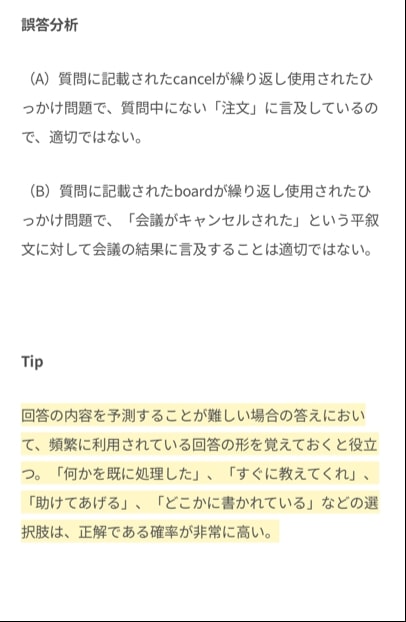 誤答分析

（A）質問に記載されたcancelが繰り返し使用されたひっかけ問題で、質問中にない「注文」に言及しているので、適切ではない。

（B）質問に記載されたboardが繰り返し使用されたひっかけ問題で、「会議がキャンセルされた」という平叙文に対して会議の結果に言及することは適切ではない。

Tip

回答の内容を予測することが難しい場合の答えにおいて、頻繁に利用されている回答の形を覚えておくと役立つ。「何かを既に処理した」、「すぐに教えてくれ」、「助けてあげる」、「どこかに書かれている」などの選択肢は、正解である確率が非常に高い。